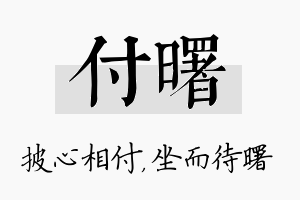 付曙

披心相付，坐而待曙